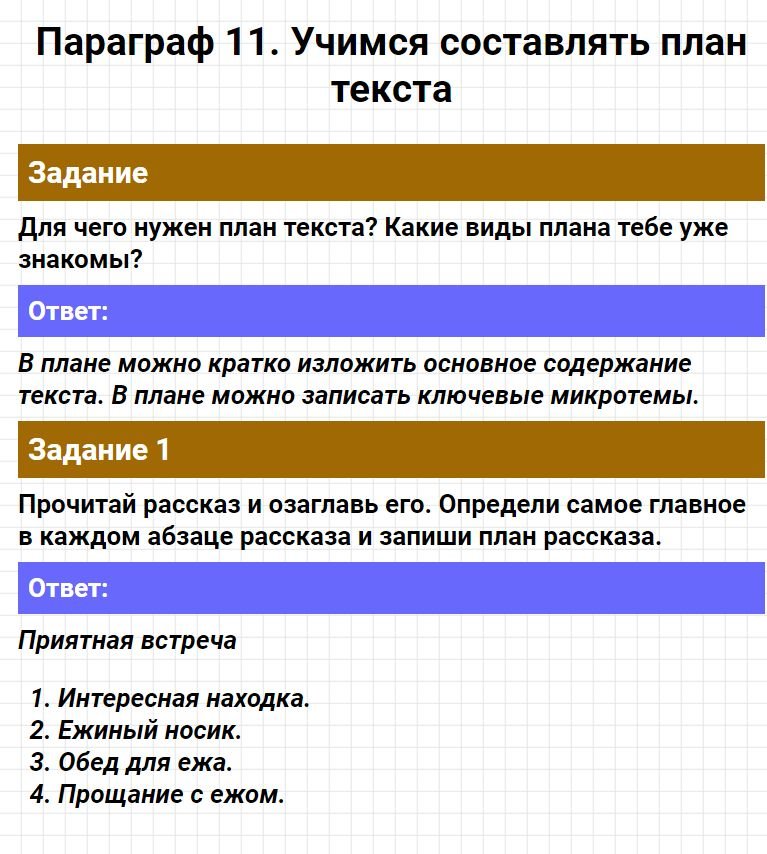 Параграф 11. Учимся составлять план текста

Задание

Для чего нужен план текста? Какие виды плана тебе уже знакомы?

Ответ:

В плане можно кратко изложить основное содержание текста. В плане можно записать ключевые микротемы.

Задание 1

Прочитай рассказ и озаглавь его. Определи самое главное в каждом абзаце рассказа и запиши план рассказа.

Ответ:

Приятная встреча

1. Интересная находка.
2. Ежиный носик.
3. Обед для ежа.
4. Прощание с ежом.